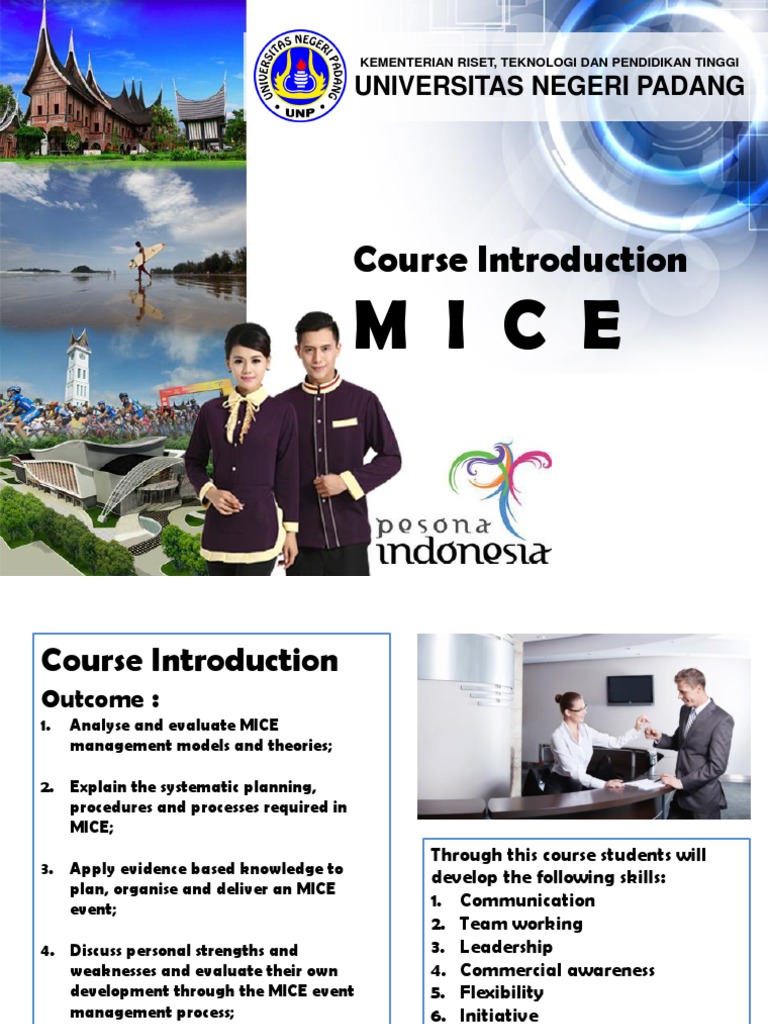 UNIVERSITAS NEGERI PADANG
UNP

KEMENTERIAN RISET, TEKNOLOGI DAN PENDIDIKAN TINGGI
UNIVERSITAS NEGERI PADANG

Course Introduction
M I C E

pesona indonesia

Course Introduction
Outcome :
1. Analyse and evaluate MICE management models and theories;

2. Explain the systematic planning, procedures and processes required in MICE;

3. Apply evidence based knowledge to plan, organise and deliver an MICE event;

4. Discuss personal strengths and weaknesses and evaluate their own development through the MICE event management process;

Through this course students will develop the following skills:
1. Communication
2. Team working
3. Leadership
4. Commercial awareness
5. Flexibility
6. Initiative